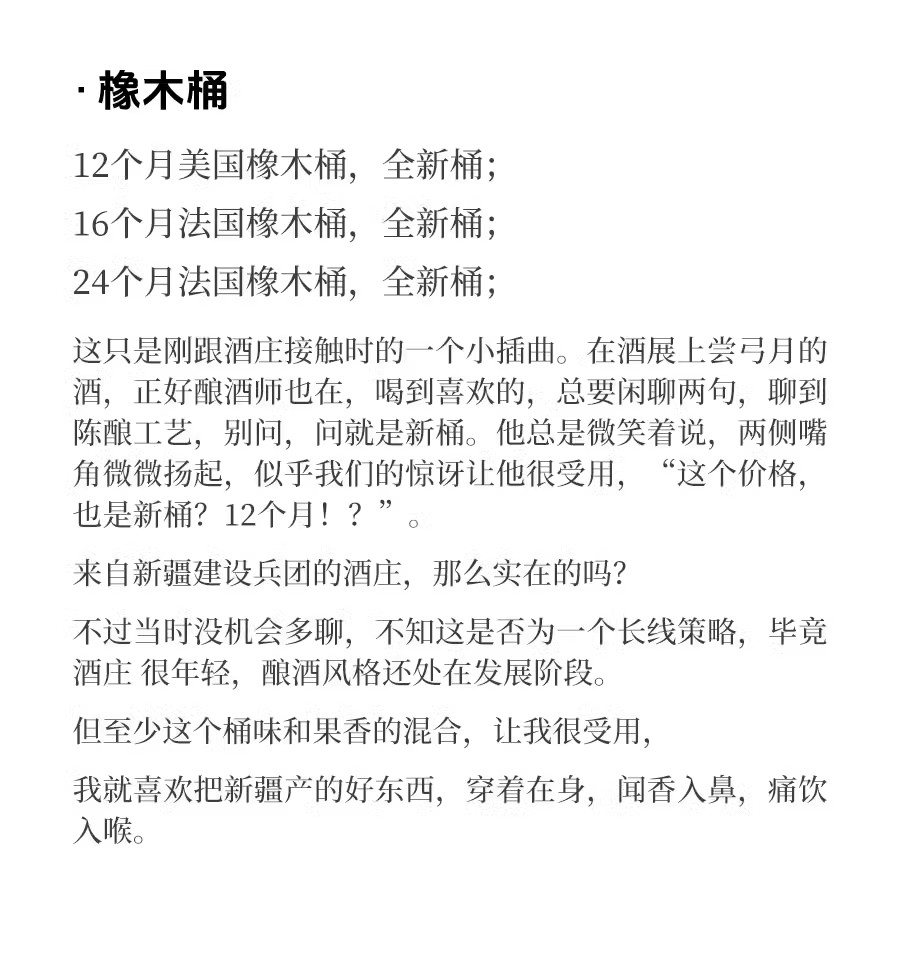 · 橡木桶

12个月美国橡木桶，全新桶；

16个月法国橡木桶，全新桶；

24个月法国橡木桶，全新桶；

这只是刚跟酒庄接触时的一个小插曲。在酒展上尝弓月的酒，正好酿酒师也在，喝到喜欢的，总要闲聊两句，聊到陈酿工艺，别问，问就是新桶。他总是微笑着说，两侧嘴角微微扬起，似乎我们的惊讶让他很受用，“这个价格，也是新桶？12个月！？”。

来自新疆建设兵团的酒庄，那么实在的吗？

不过当时没机会多聊，不知这是否为一个长线策略，毕竟酒庄 很年轻，酿酒风格还处在发展阶段。

但至少这个桶味和果香的混合，让我很受用，

我就喜欢把新疆产的好东西，穿着在身，闻香入鼻，痛饮入喉。